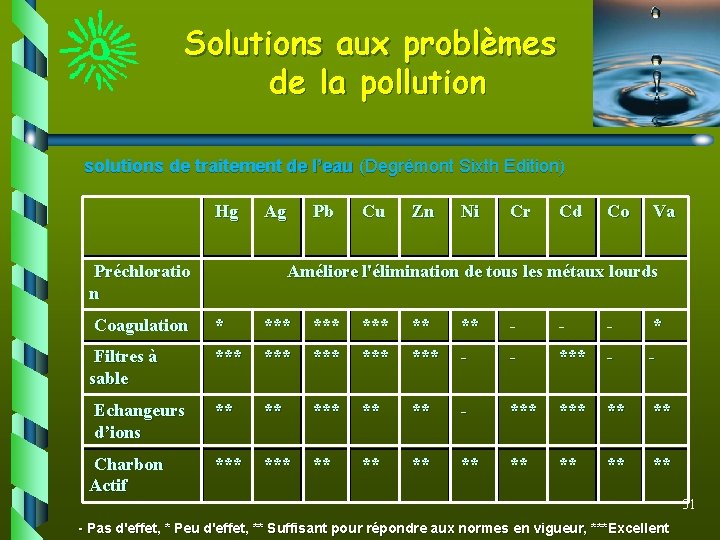 Solutions aux problèmes de la pollution

solutions de traitement de l'eau (Degrémont Sixth Edition)

| | Hg | Ag | Pb | Cu | Zn | Ni | Cr | Cd | Co | Va |
|---|---|---|---|---|---|---|---|---|---|---|
| Préchloration | Améliore l'élimination de tous les métaux lourds | | | | | | | | | |
| Coagulation | * | *** | *** | *** | ** | ** | - | - | - | * |
| Filtres à sable | *** | *** | *** | *** | *** | - | - | *** | - | - |
| Echangeurs d'ions | ** | ** | *** | ** | ** | - | *** | *** | ** | ** |
| Charbon Actif | *** | *** | ** | ** | ** | ** | ** | ** | ** | ** |

51

- Pas d'effet, * Peu d'effet, ** Suffisant pour répondre aux normes en vigueur, ***Excellent